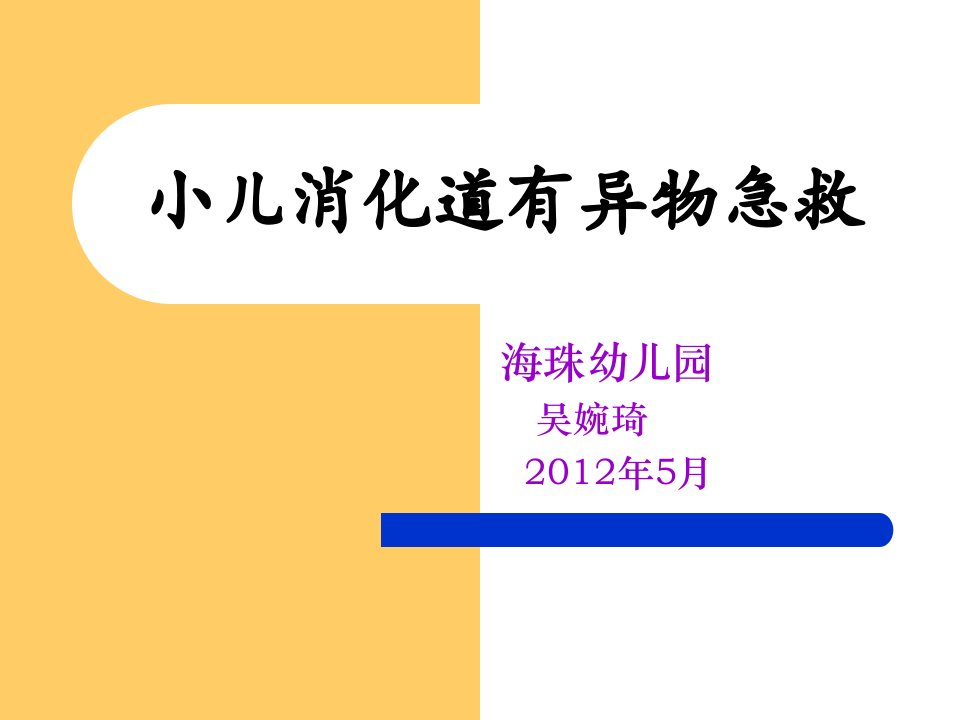 小儿消化道有异物急救

海珠幼儿园
吴婉琦
2012年5月